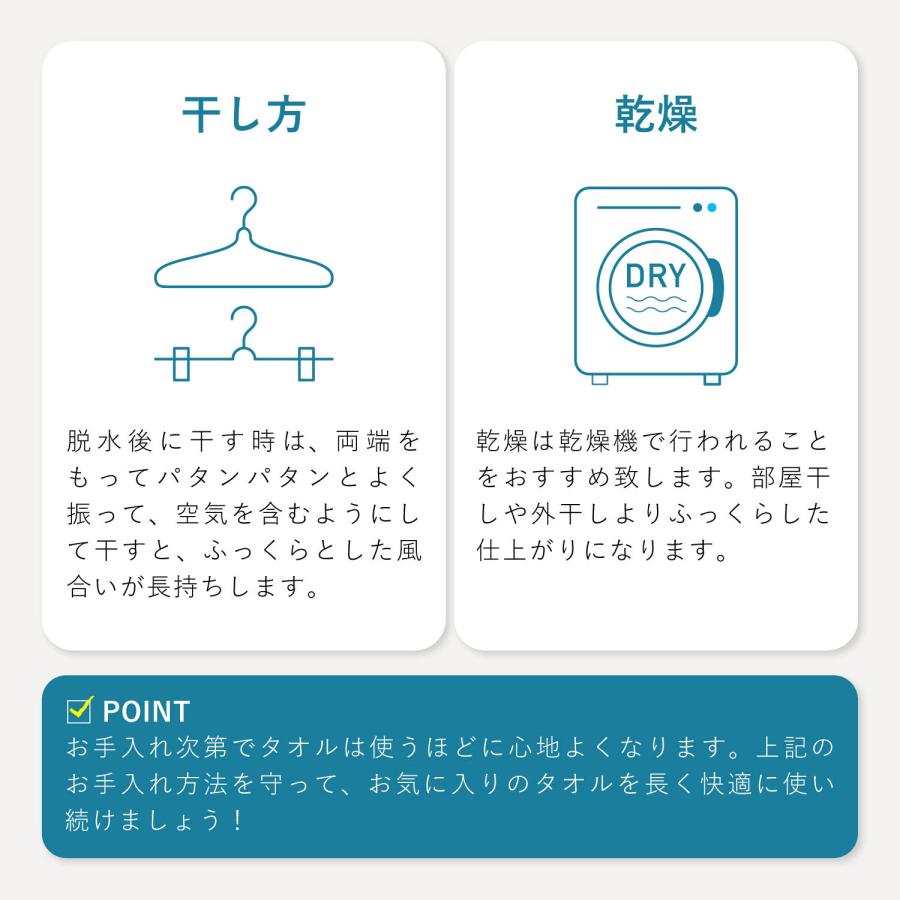 干し方

脱水後に干す時は、両端をもってパタンパタンとよく振って、空気を含むようにして干すと、ふっくらとした風合いが長持ちします。

乾燥

DRY

乾燥は乾燥機で行われることをおすすめ致します。部屋干しや外干しよりふっくらした仕上がりになります。

POINT
お手入れ次第でタオルは使うほどに心地よくなります。上記のお手入れ方法を守って、お気に入りのタオルを長く快適に使い続けましょう！